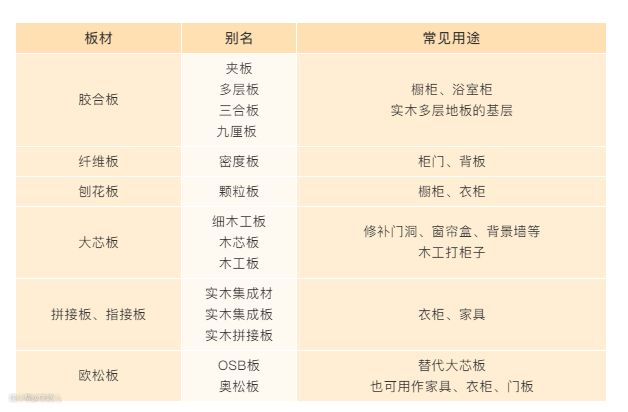 | 板材 | 别名 | 常见用途 |
|---|---|---|
| 胶合板 | 夹板 多层板 三合板 九厘板 | 橱柜、浴室柜 实木多层地板的基层 |
| 纤维板 | 密度板 | 柜门、背板 |
| 刨花板 | 颗粒板 | 橱柜、衣柜 |
| 大芯板 | 细木工板 木芯板 木工板 | 修补门洞、窗帘盒、背景墙等 木工打柜子 |
| 拼接板、指接板 | 实木集成材 实木集成板 实木拼接板 | 衣柜、家具 |
| 欧松板 | OSB板 奥松板 | 替代大芯板 也可用作家具、衣柜、门板 |